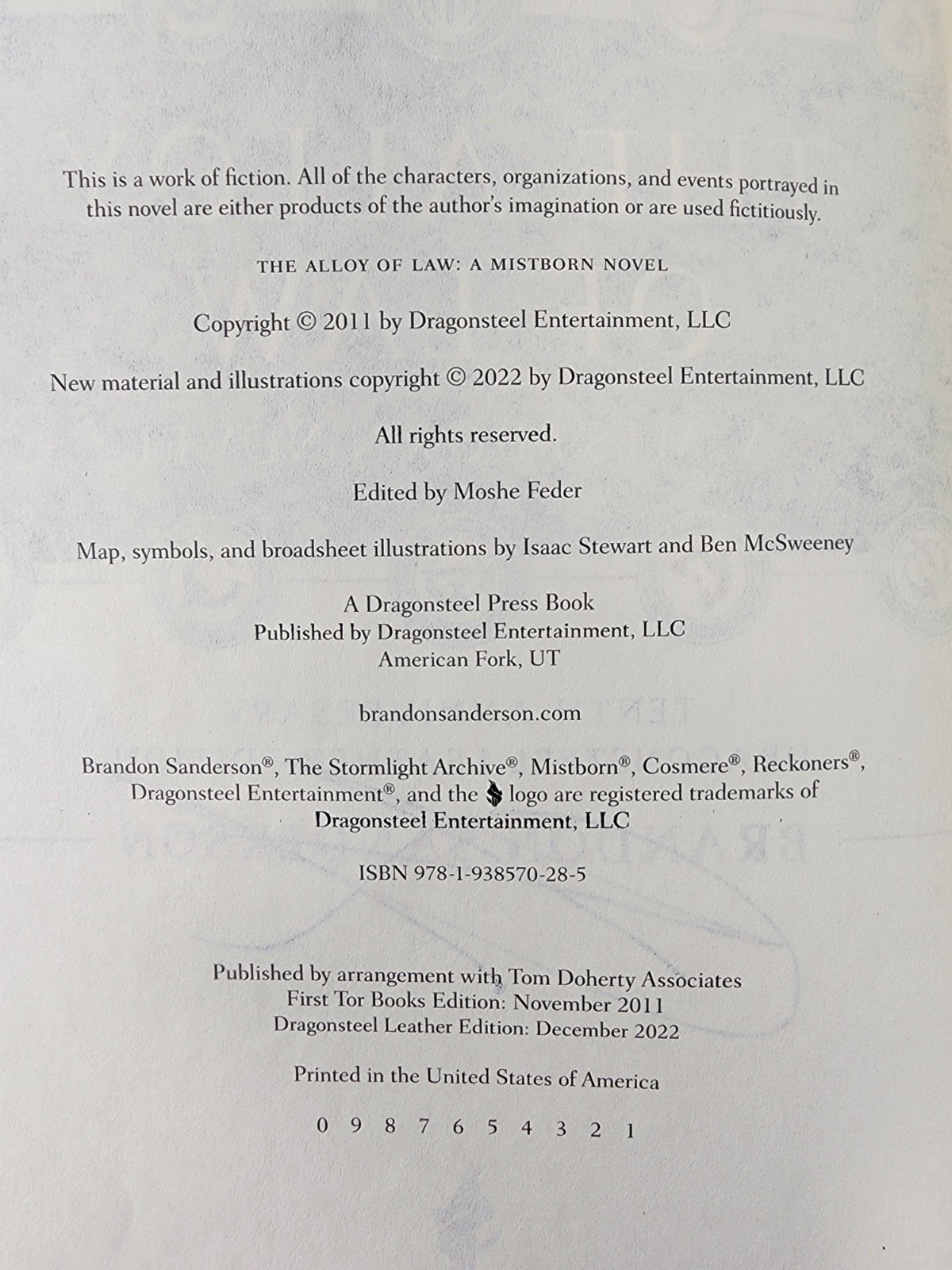 This is a work of fiction. All of the characters, organizations, and events portrayed in this novel are either products of the author's imagination or are used fictitiously.

THE ALLOY OF LAW: A MISTBORN NOVEL

Copyright © 2011 by Dragonsteel Entertainment, LLC

New material and illustrations copyright © 2022 by Dragonsteel Entertainment, LLC

All rights reserved.

Edited by Moshe Feder

Map, symbols, and broadsheet illustrations by Isaac Stewart and Ben McSweeney

A Dragonsteel Press Book
Published by Dragonsteel Entertainment, LLC
American Fork, UT

brandonsanderson.com

Brandon Sanderson®, The Stormlight Archive®, Mistborn®, Cosmere®, Reckoners®, Dragonsteel Entertainment®, and the logo are registered trademarks of Dragonsteel Entertainment, LLC

ISBN 978-1-938570-28-5

Published by arrangement with Tom Doherty Associates
First Tor Books Edition: November 2011
Dragonsteel Leather Edition: December 2022

Printed in the United States of America

0 9 8 7 6 5 4 3 2 1